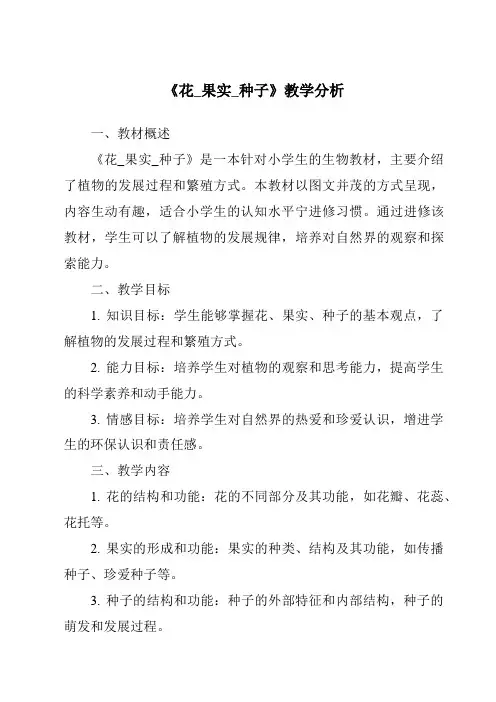 《花_果实_种子》教学分析

一、教材概述

《花_果实_种子》是一本针对小学生的生物教材，主要介绍了植物的发展过程和繁殖方式。本教材以图文并茂的方式呈现，内容生动有趣，适合小学生的认知水平宁进修习惯。通过进修该教材，学生可以了解植物的发展规律，培养对自然界的观察和探索能力。

二、教学目标

1. 知识目标：学生能够掌握花、果实、种子的基本观点，了解植物的发展过程和繁殖方式。

2. 能力目标：培养学生对植物的观察和思考能力，提高学生的科学素养和动手能力。

3. 情感目标：培养学生对自然界的热爱和珍爱认识，增进学生的环保认识和责任感。

三、教学内容

1. 花的结构和功能：花的不同部分及其功能，如花瓣、花蕊、花托等。

2. 果实的形成和功能：果实的种类、结构及其功能，如传播种子、珍爱种子等。

3. 种子的结构和功能：种子的外部特征和内部结构，种子的萌发和发展过程。